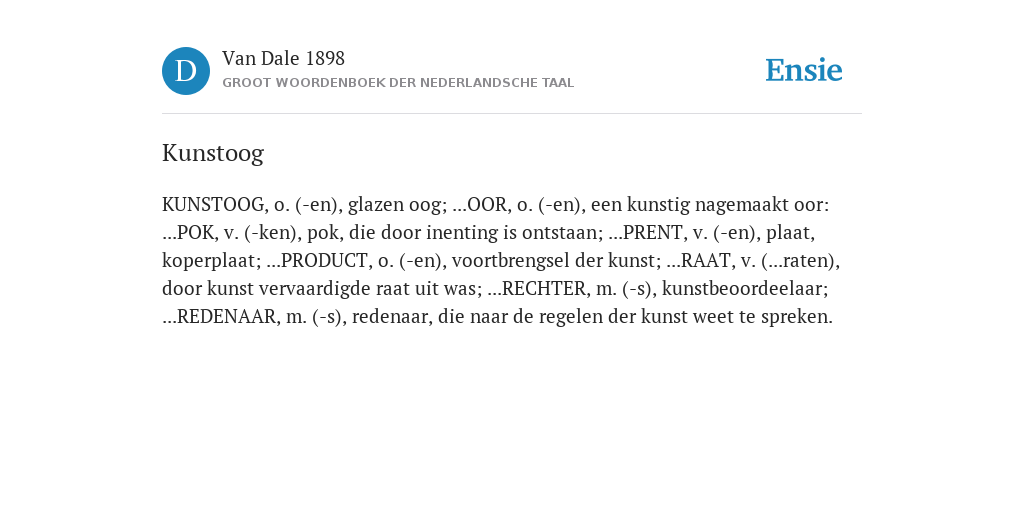 D

Van Dale 1898

GROOT WOORDENBOEK DER NEDERLANDSCHE TAAL

Ensie

Kunstoog

KUNSTOOG, o. (-en), glazen oog; ...OOR, o. (-en), een kunstig nagemaakt oor: ...POK, v. (-ken), pok, die door inenting is ontstaan; ...PRENT, v. (-en), plaat, koperplaat; ...PRODUCT, o. (-en), voortbrengsel der kunst; ...RAAT, v. (...raten), door kunst vervaardigde raat uit was; ...RECHTER, m. (-s), kunstbeoordeelaar; ...REDENAAR, m. (-s), redenaar, die naar de regelen der kunst weet te spreken.